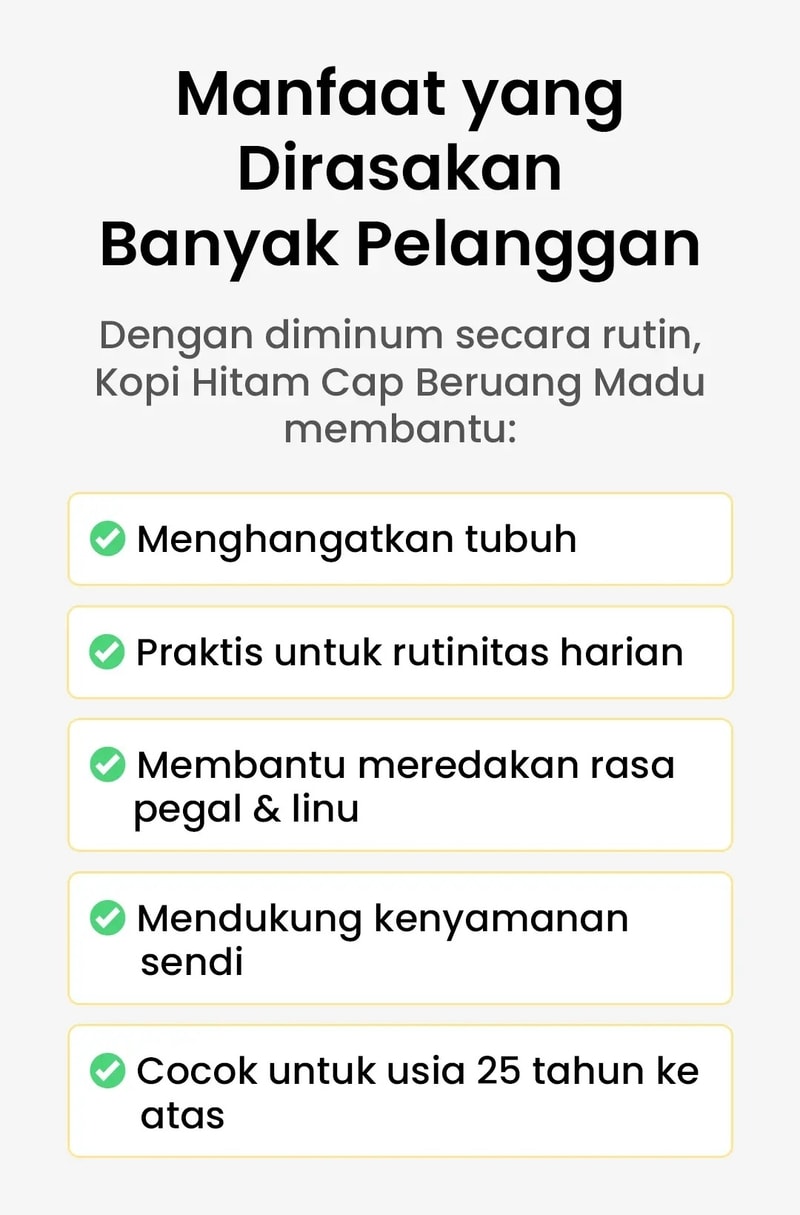 Manfaat yang Dirasakan Banyak Pelanggan

Dengan diminum secara rutin, Kopi Hitam Cap Beruang Madu membantu:

Menghangatkan tubuh

Praktis untuk rutinitas harian

Membantu meredakan rasa pegal & linu

Mendukung kenyamanan sendi

Cocok untuk usia 25 tahun ke atas